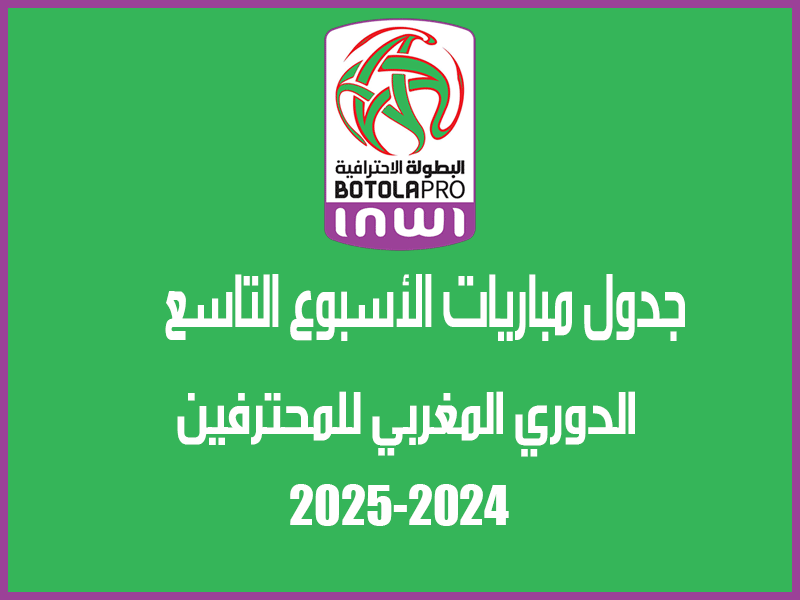 البطولة الاحترافية
BOTOLAPRO
inwi

جدول مباريات الأسبوع التاسع

الدوري المغربي للمحترفين

2025-2024